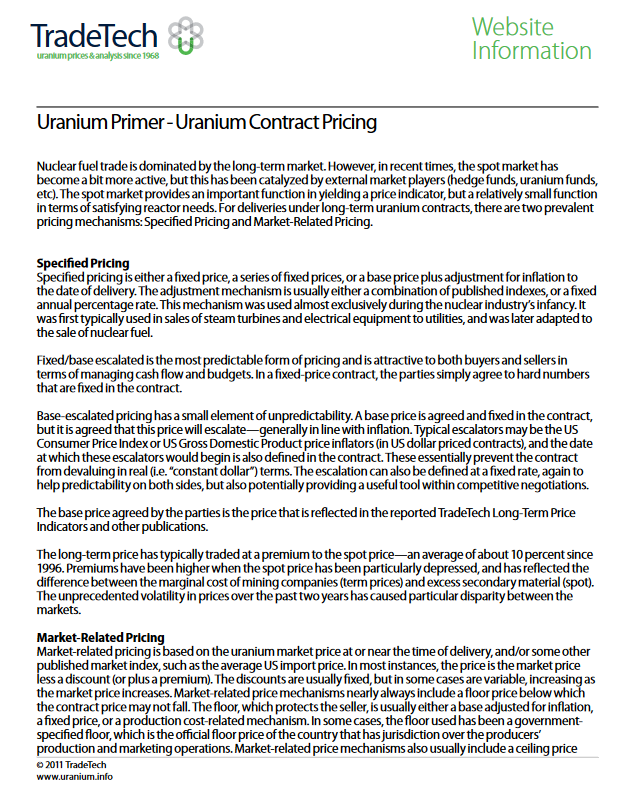 TradeTech
uranium prices & analysis since 1968

Website Information

Uranium Primer - Uranium Contract Pricing

Nuclear fuel trade is dominated by the long-term market. However, in recent times, the spot market has become a bit more active, but this has been catalyzed by external market players (hedge funds, uranium funds, etc). The spot market provides an important function in yielding a price indicator, but a relatively small function in terms of satisfying reactor needs. For deliveries under long-term uranium contracts, there are two prevalent pricing mechanisms: Specified Pricing and Market-Related Pricing.

Specified Pricing
Specified pricing is either a fixed price, a series of fixed prices, or a base price plus adjustment for inflation to the date of delivery. The adjustment mechanism is usually either a combination of published indexes, or a fixed annual percentage rate. This mechanism was used almost exclusively during the nuclear industry's infancy. It was first typically used in sales of steam turbines and electrical equipment to utilities, and was later adapted to the sale of nuclear fuel.

Fixed/base escalated is the most predictable form of pricing and is attractive to both buyers and sellers in terms of managing cash flow and budgets. In a fixed-price contract, the parties simply agree to hard numbers that are fixed in the contract.

Base-escalated pricing has a small element of unpredictability. A base price is agreed and fixed in the contract, but it is agreed that this price will escalate—generally in line with inflation. Typical escalators may be the US Consumer Price Index or US Gross Domestic Product price inflators (in US dollar priced contracts), and the date at which these escalators would begin is also defined in the contract. These essentially prevent the contract from devaluing in real (i.e. "constant dollar") terms. The escalation can also be defined at a fixed rate, again to help predictability on both sides, but also potentially providing a useful tool within competitive negotiations.

The base price agreed by the parties is the price that is reflected in the reported TradeTech Long-Term Price Indicators and other publications.

The long-term price has typically traded at a premium to the spot price—an average of about 10 percent since 1996. Premiums have been higher when the spot price has been particularly depressed, and has reflected the difference between the marginal cost of mining companies (term prices) and excess secondary material (spot). The unprecedented volatility in prices over the past two years has caused particular disparity between the markets.

Market-Related Pricing
Market-related pricing is based on the uranium market price at or near the time of delivery, and/or some other published market index, such as the average US import price. In most instances, the price is the market price less a discount (or plus a premium). The discounts are usually fixed, but in some cases are variable, increasing as the market price increases. Market-related price mechanisms nearly always include a floor price below which the contract price may not fall. The floor, which protects the seller, is usually either a base adjusted for inflation, a fixed price, or a production cost-related mechanism. In some cases, the floor used has been a government-specified floor, which is the official floor price of the country that has jurisdiction over the producers' production and marketing operations. Market-related price mechanisms also usually include a ceiling price

© 2011 TradeTech
www.uranium.info